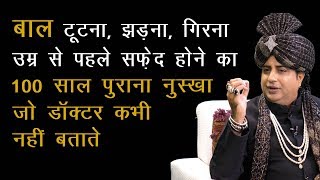 बाल टूटना, झड़ना, गिरना उम्र से पहले सफ़ेद होने का 100 साल पुराना नुस्खा जो डॉक्टर कभी नहीं बताते